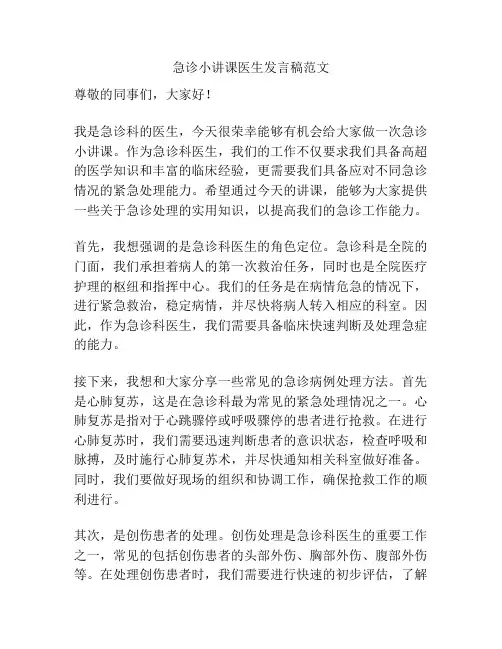 急诊小讲课医生发言稿范文

尊敬的同事们，大家好！

我是急诊科的医生，今天很荣幸能够有机会给大家做一次急诊小讲课。作为急诊科医生，我们的工作不仅要求我们具备高超的医学知识和丰富的临床经验，更需要我们具备应对不同急诊情况的紧急处理能力。希望通过今天的讲课，能够为大家提供一些关于急诊处理的实用知识，以提高我们的急诊工作能力。

首先，我想强调的是急诊科医生的角色定位。急诊科是全院的门面，我们承担着病人的第一次救治任务，同时也是全院医疗护理的枢纽和指挥中心。我们的任务是在病情危急的情况下，进行紧急救治，稳定病情，并尽快将病人转入相应的科室。因此，作为急诊科医生，我们需要具备临床快速判断及处理急症的能力。

接下来，我想和大家分享一些常见的急诊病例处理方法。首先是心肺复苏，这是在急诊科最为常见的紧急处理情况之一。心肺复苏是指对于心跳骤停或呼吸骤停的患者进行抢救。在进行心肺复苏时，我们需要迅速判断患者的意识状态，检查呼吸和脉搏，及时施行心肺复苏术，并尽快通知相关科室做好准备。同时，我们要做好现场的组织和协调工作，确保抢救工作的顺利进行。

其次，是创伤患者的处理。创伤处理是急诊科医生的重要工作之一，常见的包括创伤患者的头部外伤、胸部外伤、腹部外伤等。在处理创伤患者时，我们需要进行快速的初步评估，了解